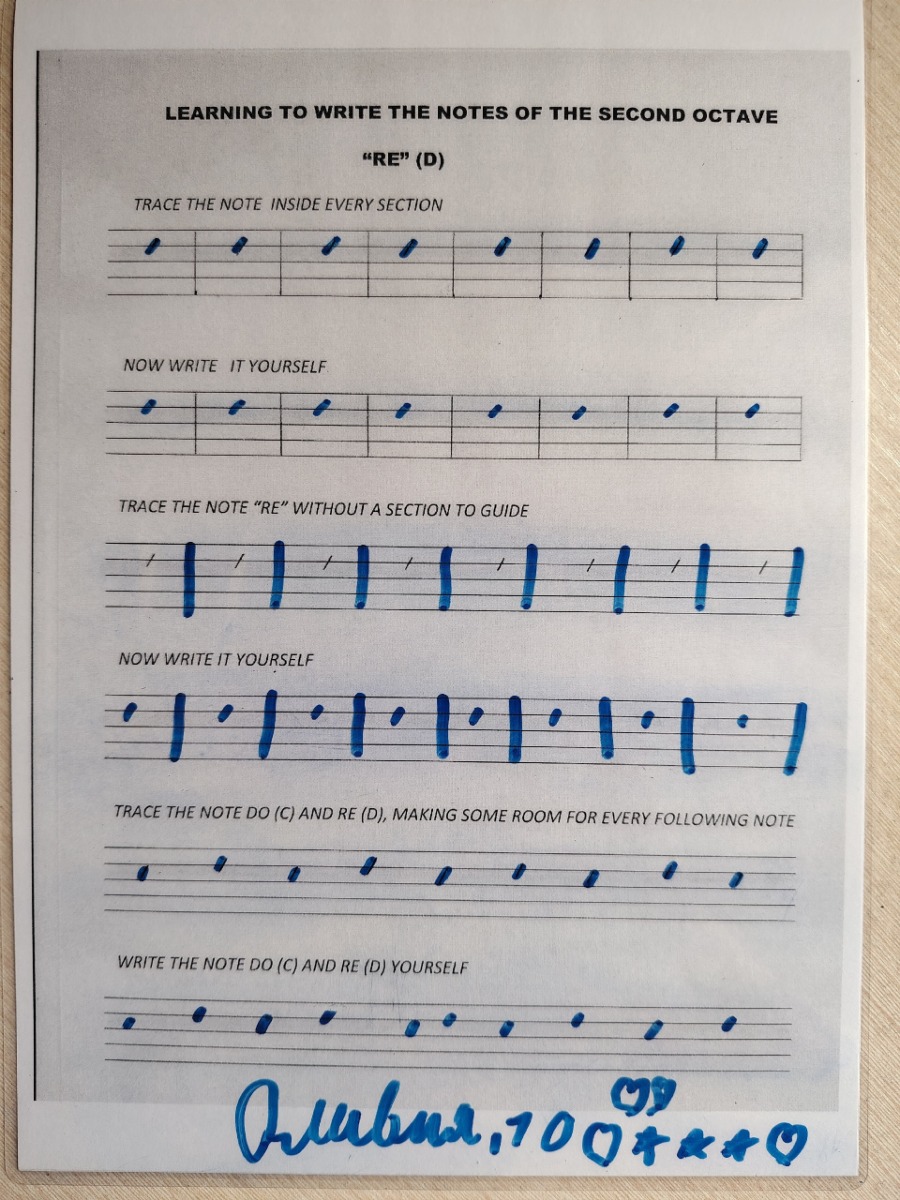 LEARNING TO WRITE THE NOTES OF THE SECOND OCTAVE

"RE" (D)

TRACE THE NOTE INSIDE EVERY SECTION

NOW WRITE IT YOURSELF

TRACE THE NOTE "RE" WITHOUT A SECTION TO GUIDE

NOW WRITE IT YOURSELF

TRACE THE NOTE DO (C) AND RE (D), MAKING SOME ROOM FOR EVERY FOLLOWING NOTE

WRITE THE NOTE DO (C) AND RE (D) YOURSELF

Оливия, 10